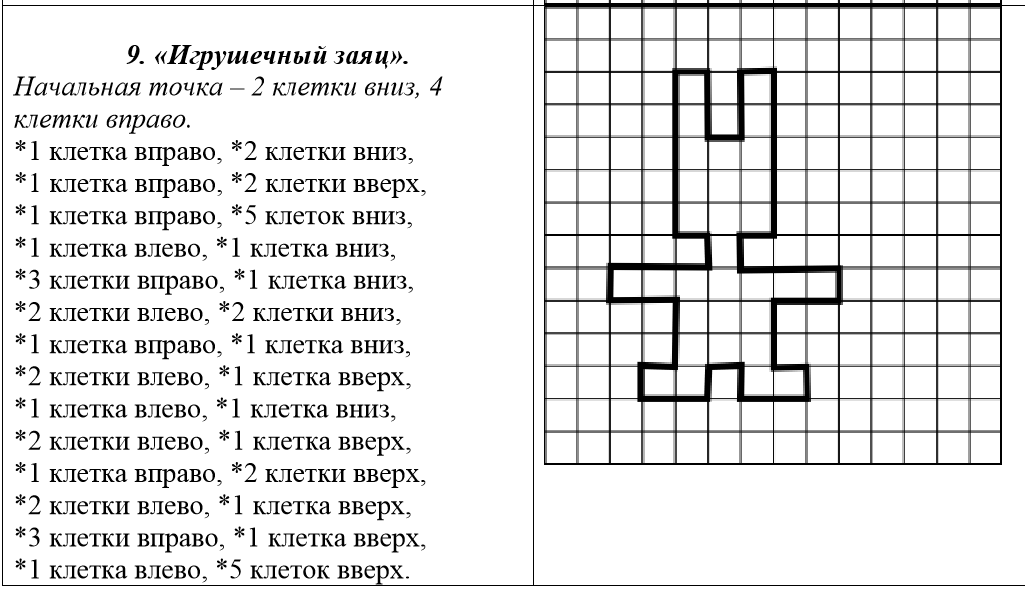 9. «Игрушечный заяц».
Начальная точка – 2 клетки вниз, 4 клетки вправо.
*1 клетка вправо, *2 клетки вниз,
*1 клетка вправо, *2 клетки вверх,
*1 клетка вправо, *5 клеток вниз,
*1 клетка влево, *1 клетка вниз,
*3 клетки вправо, *1 клетка вниз,
*2 клетки влево, *2 клетки вниз,
*1 клетка вправо, *1 клетка вниз,
*2 клетки влево, *1 клетка вверх,
*1 клетка влево, *1 клетка вниз,
*2 клетки влево, *1 клетка вверх,
*1 клетка вправо, *2 клетки вверх,
*2 клетки влево, *1 клетка вверх,
*3 клетки вправо, *1 клетка вверх,
*1 клетка влево, *5 клеток вверх.